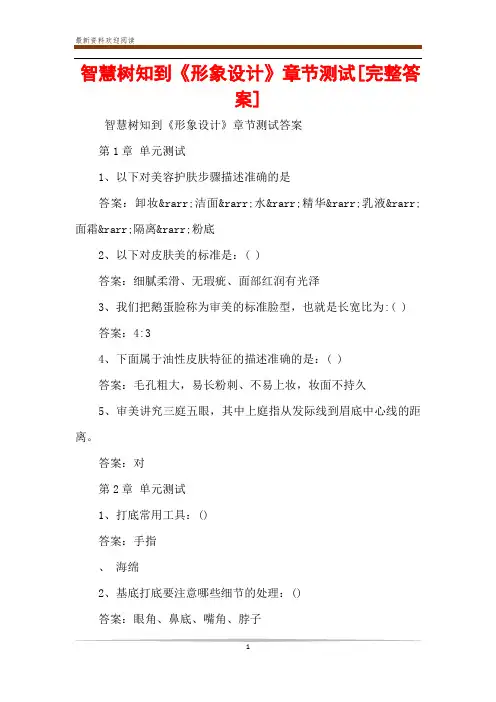 最新资料欢迎阅读

智慧树知到《形象设计》章节测试[完整答案]

智慧树知到《形象设计》章节测试答案

第1章 单元测试

1、以下对美容护肤步骤描述准确的是

答案：卸妆&rarr;洁面&rarr;水&rarr;精华&rarr;乳液&rarr;面霜&rarr;隔离&rarr;粉底

2、以下对皮肤美的标准是：( )

答案：细腻柔滑、无瑕疵、面部红润有光泽

3、我们把鹅蛋脸称为审美的标准脸型，也就是长宽比为:( )

答案：4:3

4、下面属于油性皮肤特征的描述准确的是：( )

答案：毛孔粗大，易长粉刺、不易上妆，妆面不持久

5、审美讲究三庭五眼，其中上庭指从发际线到眉底中心线的距离。

答案：对

第2章 单元测试

1、打底常用工具：()

答案：手指

、 海绵

2、基底打底要注意哪些细节的处理：()

答案：眼角、鼻底、嘴角、脖子

1